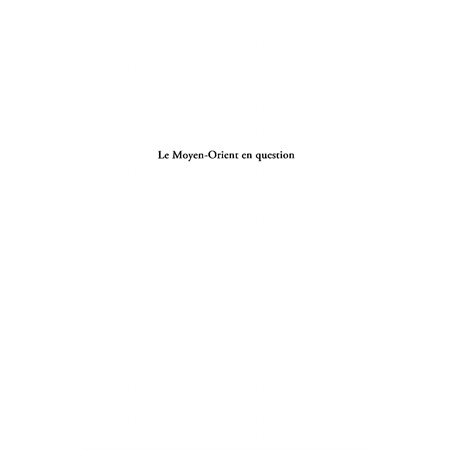 Le Moyen-Orient en question